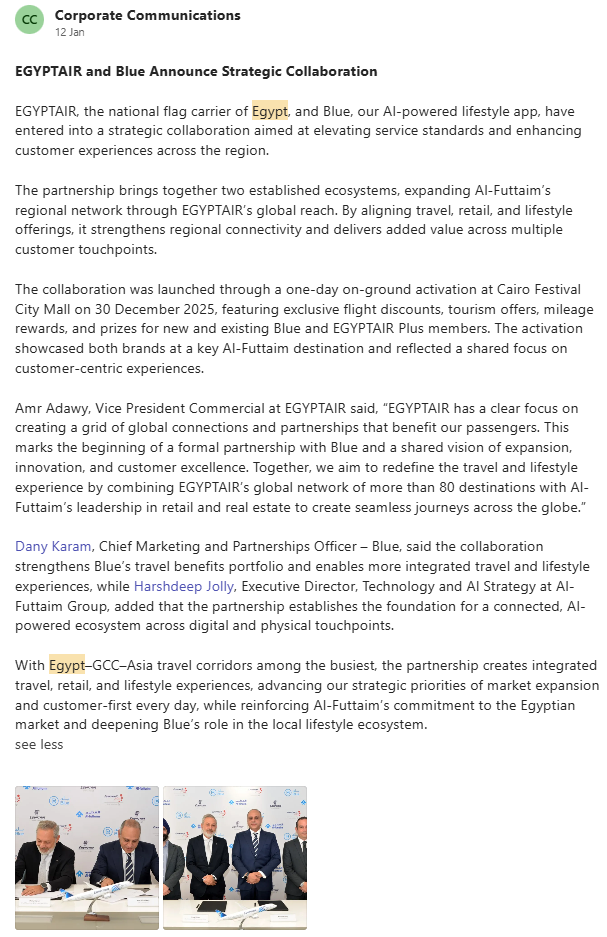 CC
Corporate Communications
12 Jan

EGYPTAIR and Blue Announce Strategic Collaboration

EGYPTAIR, the national flag carrier of Egypt, and Blue, our AI-powered lifestyle app, have entered into a strategic collaboration aimed at elevating service standards and enhancing customer experiences across the region.

The partnership brings together two established ecosystems, expanding Al-Futtaim's regional network through EGYPTAIR's global reach. By aligning travel, retail, and lifestyle offerings, it strengthens regional connectivity and delivers added value across multiple customer touchpoints.

The collaboration was launched through a one-day on-ground activation at Cairo Festival City Mall on 30 December 2025, featuring exclusive flight discounts, tourism offers, mileage rewards, and prizes for new and existing Blue and EGYPTAIR Plus members. The activation showcased both brands at a key Al-Futtaim destination and reflected a shared focus on customer-centric experiences.

Amr Adawy, Vice President Commercial at EGYPTAIR said, "EGYPTAIR has a clear focus on creating a grid of global connections and partnerships that benefit our passengers. This marks the beginning of a formal partnership with Blue and a shared vision of expansion, innovation, and customer excellence. Together, we aim to redefine the travel and lifestyle experience by combining EGYPTAIR's global network of more than 80 destinations with Al-Futtaim's leadership in retail and real estate to create seamless journeys across the globe."

Dany Karam, Chief Marketing and Partnerships Officer – Blue, said the collaboration strengthens Blue's travel benefits portfolio and enables more integrated travel and lifestyle experiences, while Harshdeep Jolly, Executive Director, Technology and AI Strategy at Al-Futtaim Group, added that the partnership establishes the foundation for a connected, AI-powered ecosystem across digital and physical touchpoints.

With Egypt–GCC–Asia travel corridors among the busiest, the partnership creates integrated travel, retail, and lifestyle experiences, advancing our strategic priorities of market expansion and customer-first every day, while reinforcing Al-Futtaim's commitment to the Egyptian market and deepening Blue's role in the local lifestyle ecosystem.
see less